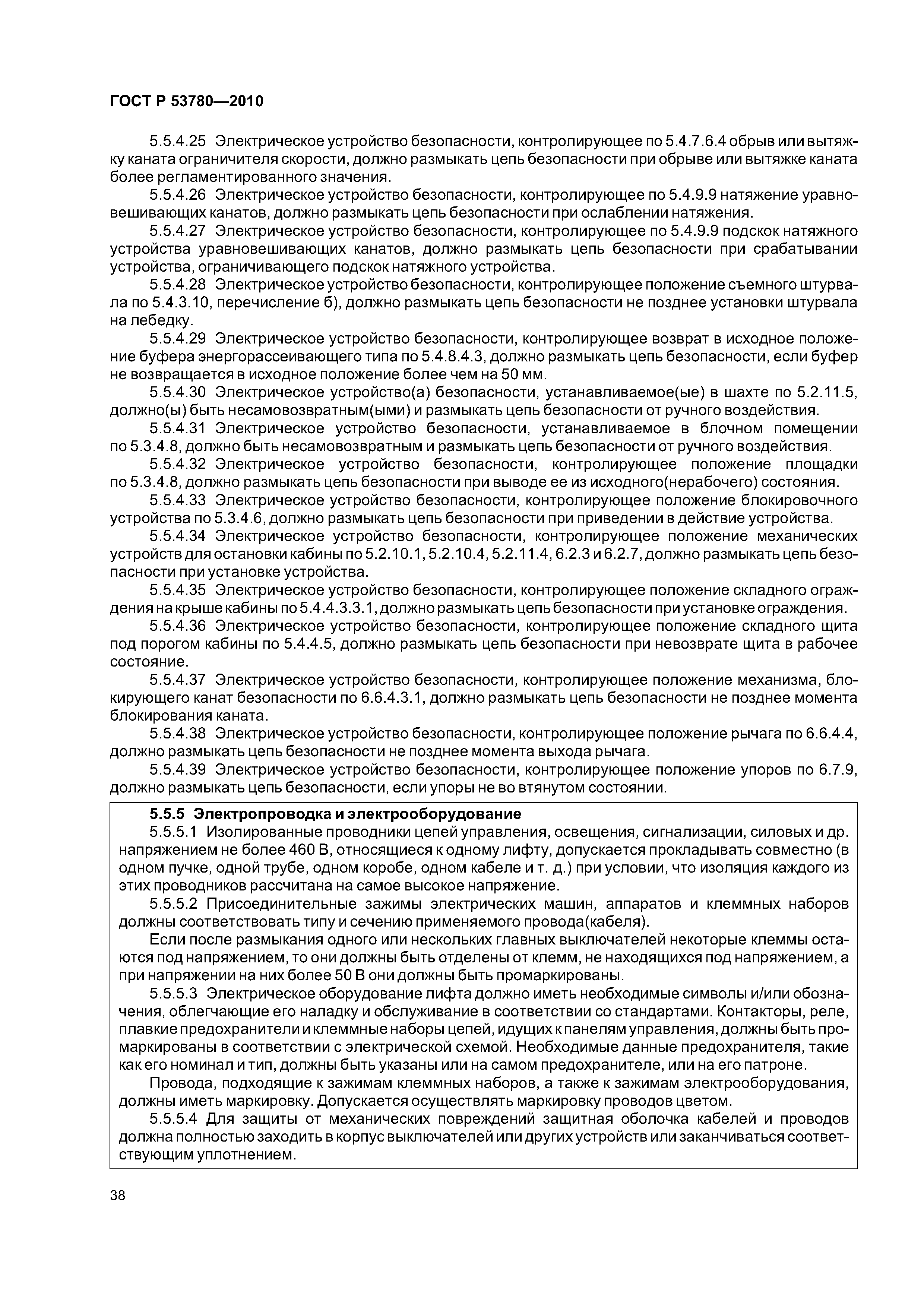 ГОСТ Р 53780—2010

5.5.4.25 Электрическое устройство безопасности, контролирующее по 5.4.7.6.4 обрыв или вытяжку каната ограничителя скорости, должно размыкать цепь безопасности при обрыве или вытяжке каната более регламентированного значения.

5.5.4.26 Электрическое устройство безопасности, контролирующее по 5.4.9.9 натяжение уравновешивающих канатов, должно размыкать цепь безопасности при ослаблении натяжения.

5.5.4.27 Электрическое устройство безопасности, контролирующее по 5.4.9.9 подскок натяжного устройства уравновешивающих канатов, должно размыкать цепь безопасности при срабатывании устройства, ограничивающего подскок натяжного устройства.

5.5.4.28 Электрическое устройство безопасности, контролирующее положение съемного штурвала по 5.4.3.10, перечисление б), должно размыкать цепь безопасности не позднее установки штурвала на лебедку.

5.5.4.29 Электрическое устройство безопасности, контролирующее возврат в исходное положение буфера энергорассеивающего типа по 5.4.8.4.3, должно размыкать цепь безопасности, если буфер не возвращается в исходное положение более чем на 50 мм.

5.5.4.30 Электрическое устройство(а) безопасности, устанавливаемое(ые) в шахте по 5.2.11.5, должно(ы) быть несамовозвратным(ыми) и размыкать цепь безопасности от ручного воздействия.

5.5.4.31 Электрическое устройство безопасности, устанавливаемое в блочном помещении по 5.3.4.8, должно быть несамовозвратным и размыкать цепь безопасности от ручного воздействия.

5.5.4.32 Электрическое устройство безопасности, контролирующее положение площадки по 5.3.4.8, должно размыкать цепь безопасности при выводе ее из исходного(нерабочего) состояния.

5.5.4.33 Электрическое устройство безопасности, контролирующее положение блокировочного устройства по 5.3.4.6, должно размыкать цепь безопасности при приведении в действие устройства.

5.5.4.34 Электрическое устройство безопасности, контролирующее положение механических устройств для остановки кабины по 5.2.10.1, 5.2.10.4, 5.2.11.4, 6.2.3 и 6.2.7, должно размыкать цепь безопасности при установке устройства.

5.5.4.35 Электрическое устройство безопасности, контролирующее положение складного ограждения на крыше кабины по 5.4.4.3.3.1, должно размыкать цепь безопасности при установке ограждения.

5.5.4.36 Электрическое устройство безопасности, контролирующее положение складного щита под порогом кабины по 5.4.4.5, должно размыкать цепь безопасности при невозврате щита в рабочее состояние.

5.5.4.37 Электрическое устройство безопасности, контролирующее положение механизма, блокирующего канат безопасности по 6.6.4.3.1, должно размыкать цепь безопасности не позднее момента блокирования каната.

5.5.4.38 Электрическое устройство безопасности, контролирующее положение рычага по 6.6.4.4, должно размыкать цепь безопасности не позднее момента выхода рычага.

5.5.4.39 Электрическое устройство безопасности, контролирующее положение упоров по 6.7.9, должно размыкать цепь безопасности, если упоры не во втянутом состоянии.

5.5.5 Электропроводка и электрооборудование

5.5.5.1 Изолированные проводники цепей управления, освещения, сигнализации, силовых и др. напряжением не более 460 В, относящиеся к одному лифту, допускается прокладывать совместно (в одном пучке, одной трубе, одном коробе, одном кабеле и т. д.) при условии, что изоляция каждого из этих проводников рассчитана на самое высокое напряжение.

5.5.5.2 Присоединительные зажимы электрических машин, аппаратов и клеммных наборов должны соответствовать типу и сечению применяемого провода(кабеля).

Если после размыкания одного или нескольких главных выключателей некоторые клеммы остаются под напряжением, то они должны быть отделены от клемм, не находящихся под напряжением, а при напряжении на них более 50 В они должны быть промаркированы.

5.5.5.3 Электрическое оборудование лифта должно иметь необходимые символы и/или обозначения, облегчающие его наладку и обслуживание в соответствии со стандартами. Контакторы, реле, плавкие предохранители и клеммные наборы цепей, идущих к панелям управления, должны быть промаркированы в соответствии с электрической схемой. Необходимые данные предохранителя, такие как его номинал и тип, должны быть указаны или на самом предохранителе, или на его патроне.

Провода, подходящие к зажимам клеммных наборов, а также к зажимам электрооборудования, должны иметь маркировку. Допускается осуществлять маркировку проводов цветом.

5.5.5.4 Для защиты от механических повреждений защитная оболочка кабелей и проводов должна полностью заходить в корпус выключателей или других устройств или заканчиваться соответствующим уплотнением.

38